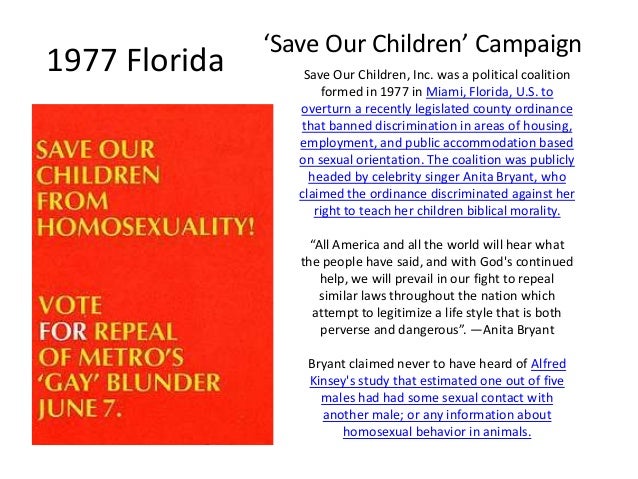 1977 Florida

SAVE OUR CHILDREN FROM HOMOSEXUALITY!

VOTE FOR REPEAL OF METRO'S 'GAY' BLUNDER JUNE 7.

'Save Our Children' Campaign

Save Our Children, Inc. was a political coalition formed in 1977 in Miami, Florida, U.S. to overturn a recently legislated county ordinance that banned discrimination in areas of housing, employment, and public accommodation based on sexual orientation. The coalition was publicly headed by celebrity singer Anita Bryant, who claimed the ordinance discriminated against her right to teach her children biblical morality.

"All America and all the world will hear what the people have said, and with God's continued help, we will prevail in our fight to repeal similar laws throughout the nation which attempt to legitimize a life style that is both perverse and dangerous". —Anita Bryant

Bryant claimed never to have heard of Alfred Kinsey's study that estimated one out of five males had had some sexual contact with another male; or any information about homosexual behavior in animals.